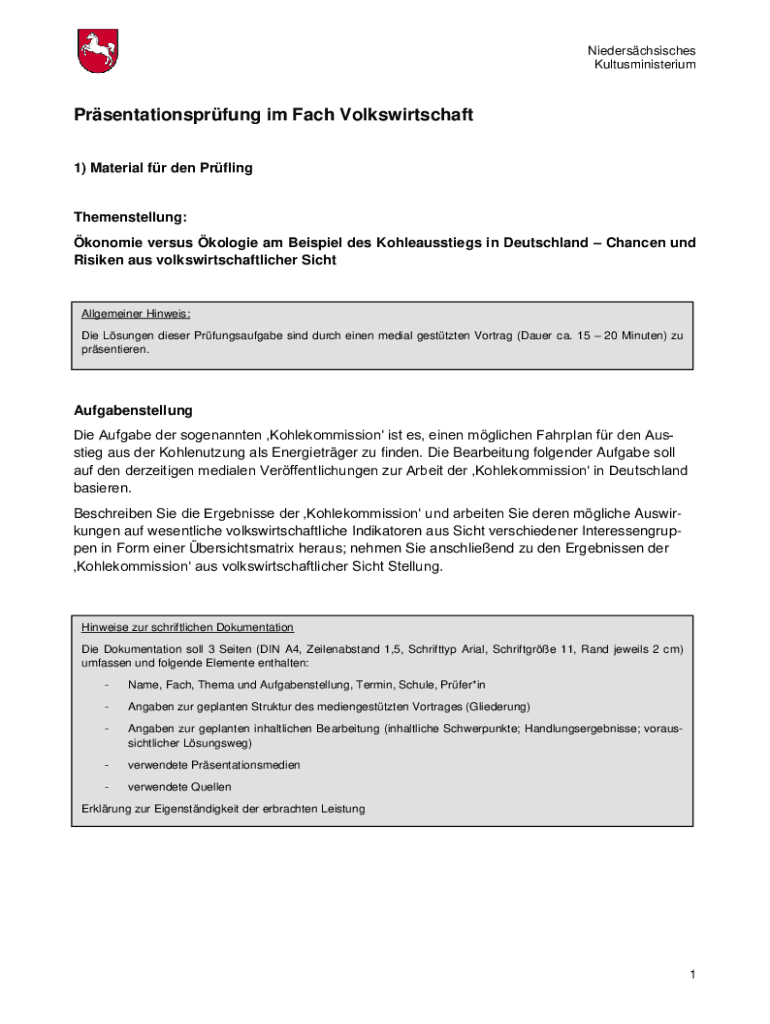 Niedersächsisches
Kultusministerium

Präsentationsprüfung im Fach Volkswirtschaft

1) Material für den Prüfling

Themenstellung:

Ökonomie versus Ökologie am Beispiel des Kohleausstiegs in Deutschland – Chancen und Risiken aus volkswirtschaftlicher Sicht

Allgemeiner Hinweis:

Die Lösungen dieser Prüfungsaufgabe sind durch einen medial gestützten Vortrag (Dauer ca. 15 – 20 Minuten) zu präsentieren.

Aufgabenstellung

Die Aufgabe der sogenannten ‚Kohlekommission' ist es, einen möglichen Fahrplan für den Ausstieg aus der Kohlenutzung als Energieträger zu finden. Die Bearbeitung folgender Aufgabe soll auf den derzeitigen medialen Veröffentlichungen zur Arbeit der ‚Kohlekommission' in Deutschland basieren.

Beschreiben Sie die Ergebnisse der ‚Kohlekommission' und arbeiten Sie deren mögliche Auswirkungen auf wesentliche volkswirtschaftliche Indikatoren aus Sicht verschiedener Interessengruppen in Form einer Übersichtsmatrix heraus; nehmen Sie anschließend zu den Ergebnissen der ‚Kohlekommission' aus volkswirtschaftlicher Sicht Stellung.

Hinweise zur schriftlichen Dokumentation

Die Dokumentation soll 3 Seiten (DIN A4, Zeilenabstand 1,5, Schrifttyp Arial, Schriftgröße 11, Rand jeweils 2 cm) umfassen und folgende Elemente enthalten:

- Name, Fach, Thema und Aufgabenstellung, Termin, Schule, Prüfer*in
- Angaben zur geplanten Struktur des mediengestützten Vortrages (Gliederung)
- Angaben zur geplanten inhaltlichen Bearbeitung (inhaltliche Schwerpunkte; Handlungsergebnisse; voraussichtlicher Lösungsweg)
- verwendete Präsentationsmedien
- verwendete Quellen

Erklärung zur Eigenständigkeit der erbrachten Leistung

1